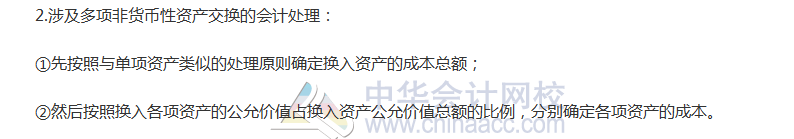 2.涉及多项非货币性资产交换的会计处理：

①先按照与单项资产类似的处理原则确定换入资产的成本总额；

②然后按照换入各项资产的公允价值占换入资产公允价值总额的比例，分别确定各项资产的成本。

中华会计网校
www.chinaacc.com